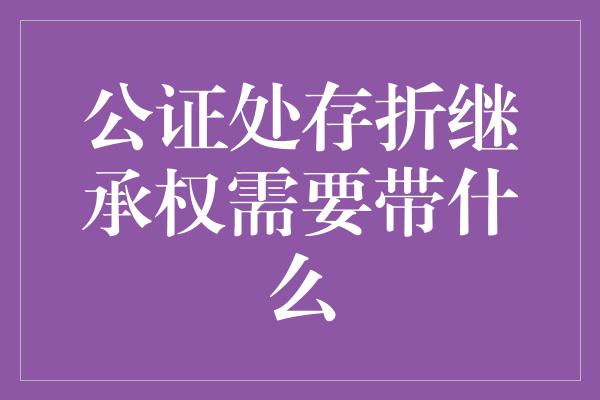 公证处存折继承权需要带什么